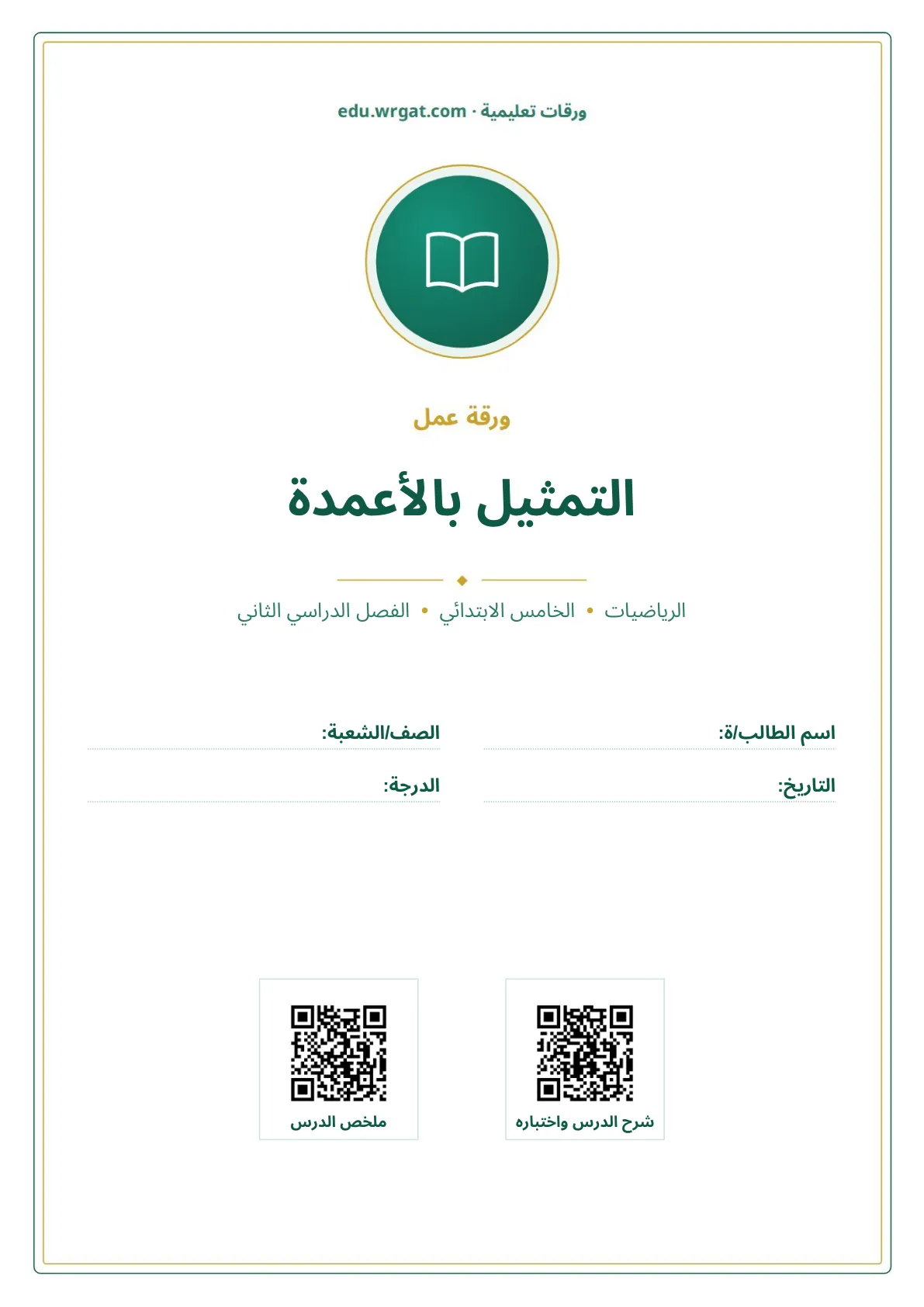 ورقات تعليمية · edu.wrgat.com

ورقة عمل

التمثيل بالأعمدة

الرياضيات • الخامس الابتدائي • الفصل الدراسي الثاني

اسم الطالب/ة: ____
الصف/الشعبة: ____

التاريخ: ____
الدرجة: ____

شرح الدرس واختباره

ملخص الدرس